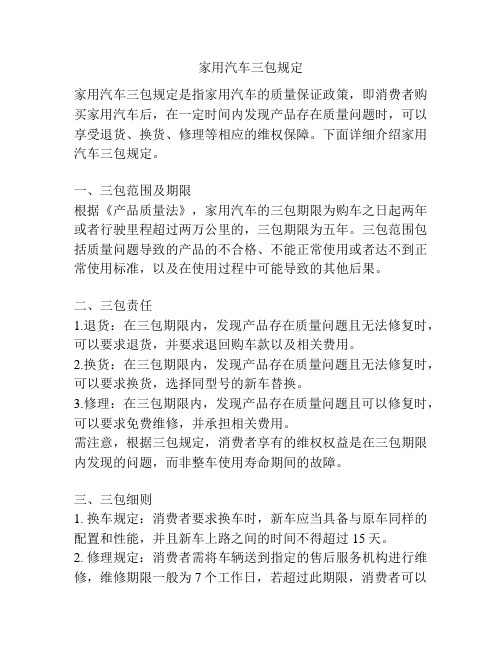 家用汽车三包规定

家用汽车三包规定是指家用汽车的质量保证政策，即消费者购买家用汽车后，在一定时间内发现产品存在质量问题时，可以享受退货、换货、修理等相应的维权保障。下面详细介绍家用汽车三包规定。

一、三包范围及期限
根据《产品质量法》，家用汽车的三包期限为购车之日起两年或者行驶里程超过两万公里的，三包期限为五年。三包范围包括质量问题导致的产品的不合格、不能正常使用或者达不到正常使用标准，以及在使用过程中可能导致的其他后果。

二、三包责任
1.退货：在三包期限内，发现产品存在质量问题且无法修复时，可以要求退货，并要求退回购车款以及相关费用。
2.换货：在三包期限内，发现产品存在质量问题且无法修复时，可以要求换货，选择同型号的新车替换。
3.修理：在三包期限内，发现产品存在质量问题且可以修复时，可以要求免费维修，并承担相关费用。
需注意，根据三包规定，消费者享有的维权权益是在三包期限内发现的问题，而非整车使用寿命期间的故障。

三、三包细则
1. 换车规定：消费者要求换车时，新车应当具备与原车同样的配置和性能，并且新车上路之间的时间不得超过 15 天。
2. 修理规定：消费者需将车辆送到指定的售后服务机构进行维修，维修期限一般为 7 个工作日，若超过此期限，消费者可以